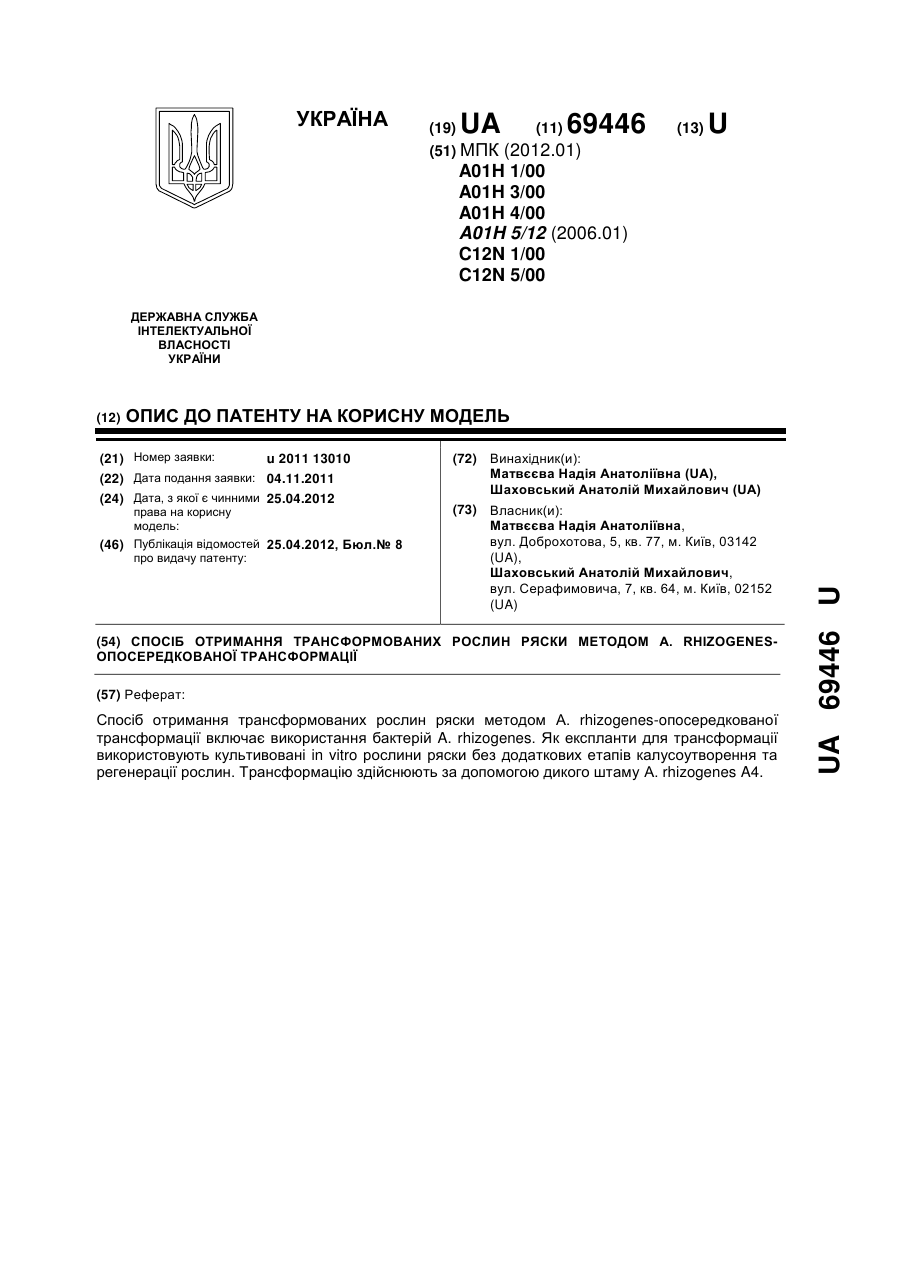 УКРАЇНА

(19) UA (11) 69446 (13) U

(51) МПК (2012.01)
A01H 1/00
A01H 3/00
A01H 4/00
A01H 5/12 (2006.01)
C12N 1/00
C12N 5/00

ДЕРЖАВНА СЛУЖБА ІНТЕЛЕКТУАЛЬНОЇ ВЛАСНОСТІ УКРАЇНИ

(12) ОПИС ДО ПАТЕНТУ НА КОРИСНУ МОДЕЛЬ

(21) Номер заявки: u 2011 13010
(22) Дата подання заявки: 04.11.2011
(24) Дата, з якої є чинними права на корисну модель: 25.04.2012
(46) Публікація відомостей про видачу патенту: 25.04.2012, Бюл.№ 8

(72) Винахідник(и):
Матвєєва Надія Анатоліївна (UA),
Шаховський Анатолій Михайлович (UA)

(73) Власник(и):
Матвєєва Надія Анатоліївна,
вул. Доброхотова, 5, кв. 77, м. Київ, 03142 (UA),
Шаховський Анатолій Михайлович,
вул. Серафимовича, 7, кв. 64, м. Київ, 02152 (UA)

(54) СПОСІБ ОТРИМАННЯ ТРАНСФОРМОВАНИХ РОСЛИН РЯСКИ МЕТОДОМ A. RHIZOGENES-ОПОСЕРЕДКОВАНОЇ ТРАНСФОРМАЦІЇ

(57) Реферат:

Спосіб отримання трансформованих рослин ряски методом A. rhizogenes-опосередкованої трансформації включає використання бактерій A. rhizogenes. Як експланти для трансформації використовують культивовані in vitro рослини ряски без додаткових етапів калусоутворення та регенерації рослин. Трансформацію здійснюють за допомогою дикого штаму A. rhizogenes A4.

UA 69446 U